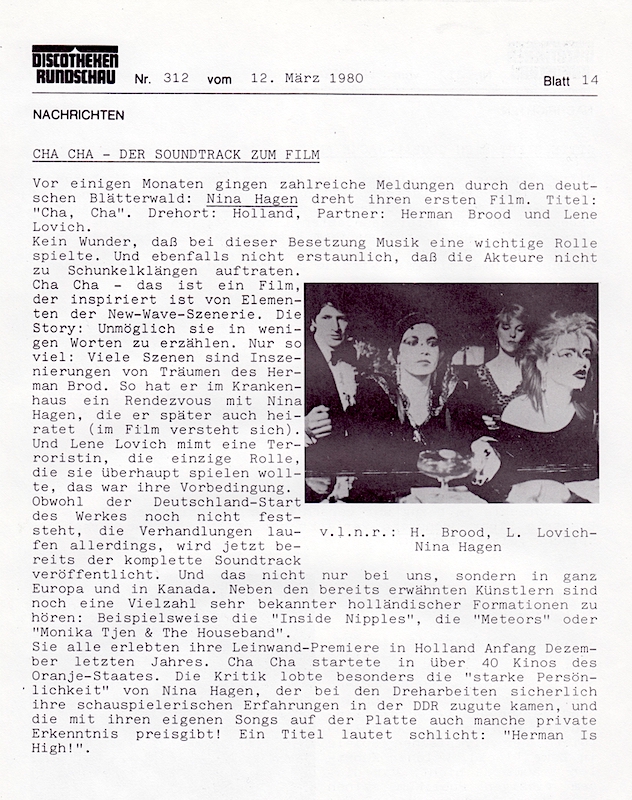 DISCOTHEKEN RUNDSCHAU Nr. 312 vom 12. März 1980 Blatt 14

NACHRICHTEN

CHA CHA - DER SOUNDTRACK ZUM FILM

Vor einigen Monaten gingen zahlreiche Meldungen durch den deutschen Blätterwald: Nina Hagen dreht ihren ersten Film. Titel: "Cha, Cha". Drehort: Holland, Partner: Herman Brood und Lene Lovich.
Kein Wunder, daß bei dieser Besetzung Musik eine wichtige Rolle spielte. Und ebenfalls nicht erstaunlich, daß die Akteure nicht zu Schunkelklängen auftraten.
Cha Cha - das ist ein Film, der inspiriert ist von Elementen der New-Wave-Szenerie. Die Story: Unmöglich sie in wenigen Worten zu erzählen. Nur so viel: Viele Szenen sind Inszenierungen von Träumen des Herman Brod. So hat er im Krankenhaus ein Rendezvous mit Nina Hagen, die er später auch heiratet (im Film versteht sich). Und Lene Lovich mimt eine Terroristin, die einzige Rolle, die sie überhaupt spielen wollte, das war ihre Vorbedingung.
Obwohl der Deutschland-Start des Werkes noch nicht feststeht, die Verhandlungen laufen allerdings, wird jetzt bereits der komplette Soundtrack veröffentlicht. Und das nicht nur bei uns, sondern in ganz Europa und in Kanada. Neben den bereits erwähnten Künstlern sind noch eine Vielzahl sehr bekannter holländischer Formationen zu hören: Beispielsweise die "Inside Nipples", die "Meteors" oder "Monika Tjen & The Houseband".
Sie alle erlebten ihre Leinwand-Premiere in Holland Anfang Dezember letzten Jahres. Cha Cha startete in über 40 Kinos des Oranje-Staates. Die Kritik lobte besonders die "starke Persönlichkeit" von Nina Hagen, der bei den Dreharbeiten sicherlich ihre schauspielerischen Erfahrungen in der DDR zugute kamen, und die mit ihren eigenen Songs auf der Platte auch manche private Erkenntnis preisgibt! Ein Titel lautet schlicht: "Herman Is High!".

v.l.n.r.: H. Brood, L. Lovich- Nina Hagen